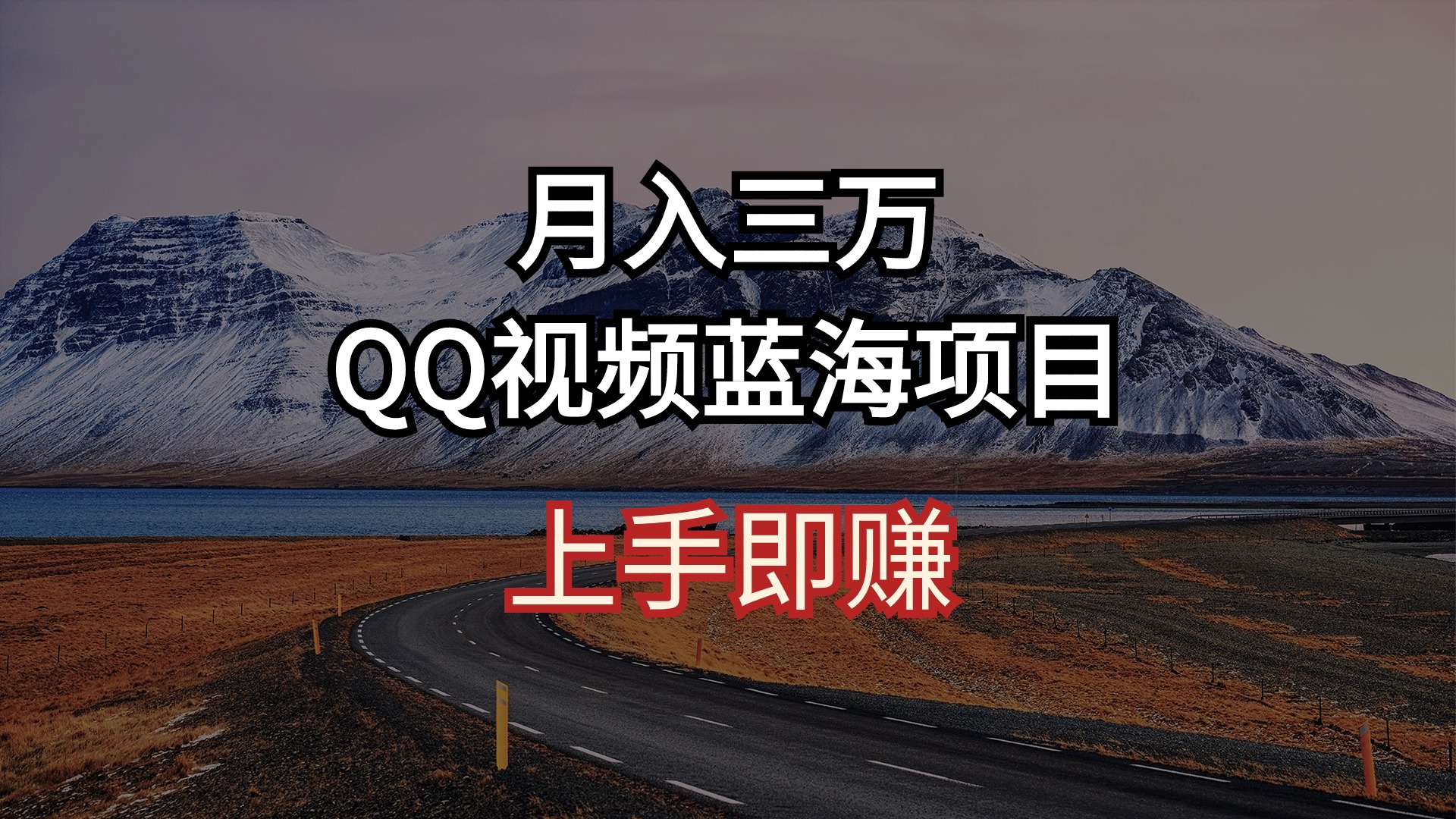 月入三万
QQ视频蓝海项目
上手即赚